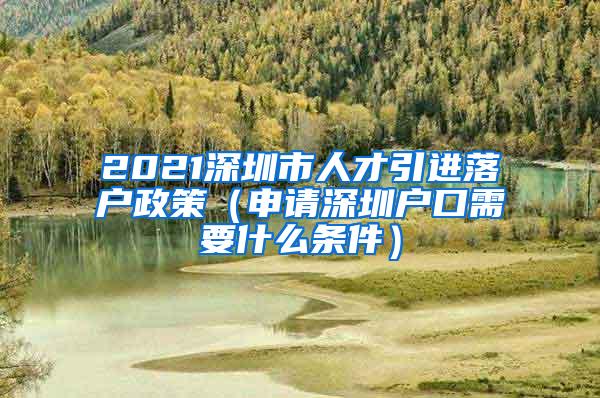 2021深圳市人才引进落户政策（申请深圳户口需要什么条件）